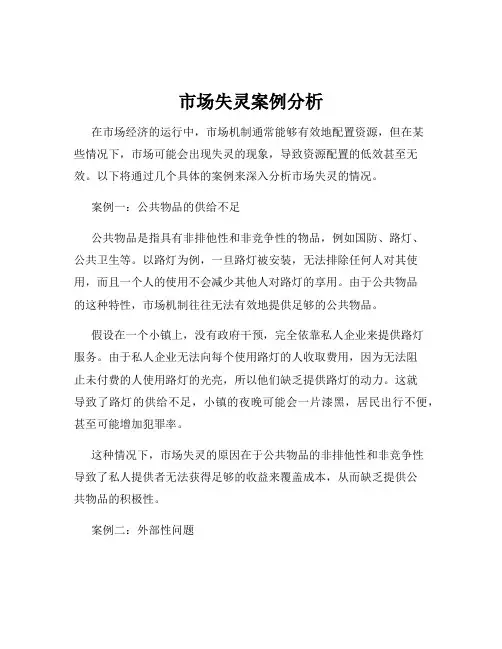 市场失灵案例分析

在市场经济的运行中，市场机制通常能够有效地配置资源，但在某些情况下，市场可能会出现失灵的现象，导致资源配置的低效甚至无效。以下将通过几个具体的案例来深入分析市场失灵的情况。

案例一：公共物品的供给不足

公共物品是指具有非排他性和非竞争性的物品，例如国防、路灯、公共卫生等。以路灯为例，一旦路灯被安装，无法排除任何人对其使用，而且一个人的使用不会减少其他人对路灯的享用。由于公共物品的这种特性，市场机制往往无法有效地提供足够的公共物品。

假设在一个小镇上，没有政府干预，完全依靠私人企业来提供路灯服务。由于私人企业无法向每个使用路灯的人收取费用，因为无法阻止未付费的人使用路灯的光亮，所以他们缺乏提供路灯的动力。这就导致了路灯的供给不足，小镇的夜晚可能会一片漆黑，居民出行不便，甚至可能增加犯罪率。

这种情况下，市场失灵的原因在于公共物品的非排他性和非竞争性导致了私人提供者无法获得足够的收益来覆盖成本，从而缺乏提供公共物品的积极性。

案例二：外部性问题